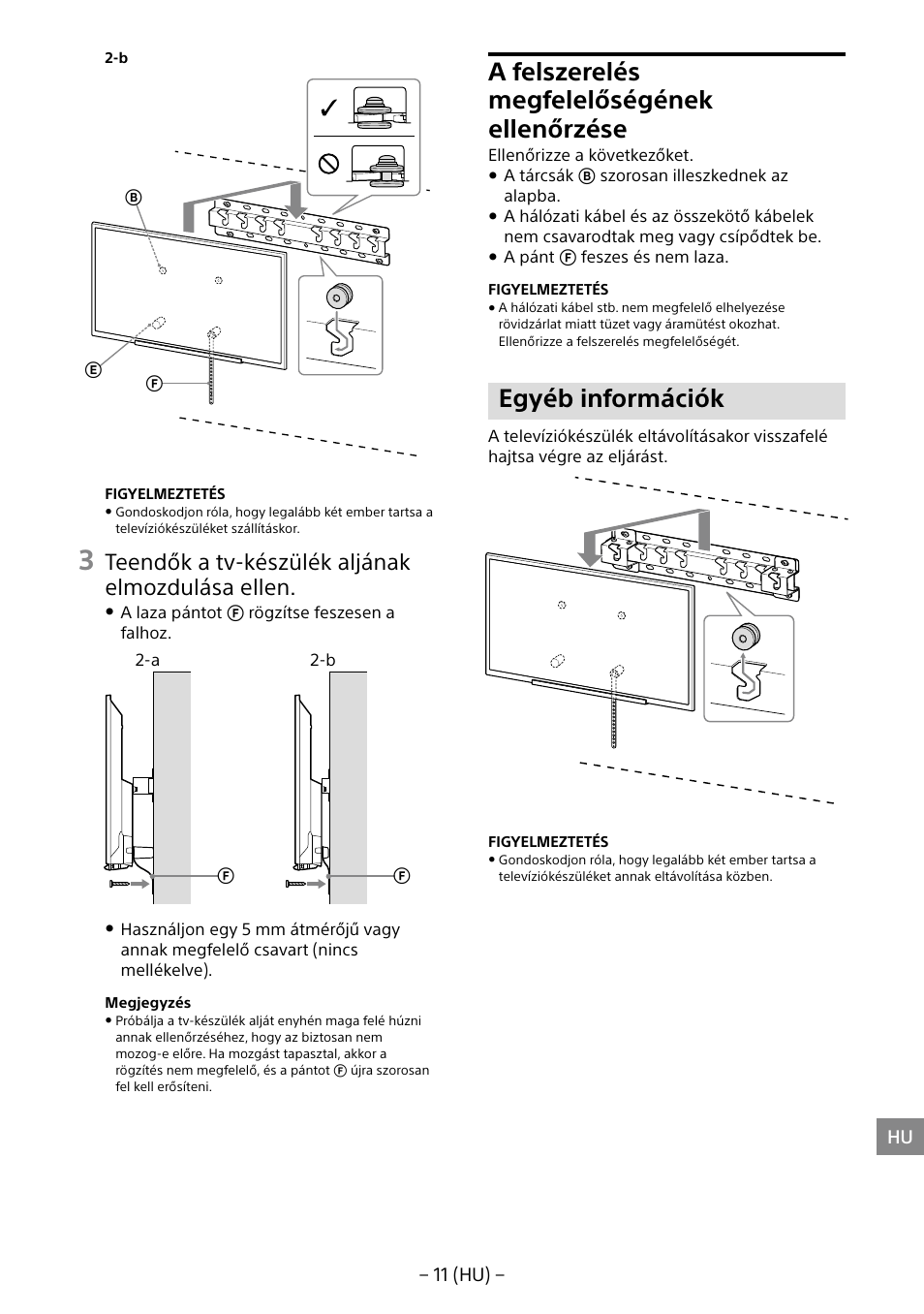 2-b

B

E

F

FIGYELMEZTETÉS
• Gondoskodjon róla, hogy legalább két ember tartsa a televíziókészüléket szállításkor.

3 Teendők a tv-készülék aljának elmozdulása ellen.

• A laza pántot F rögzítse feszesen a falhoz.

2-a

2-b

F

F

• Használjon egy 5 mm átmérőjű vagy annak megfelelő csavart (nincs mellékelve).

Megjegyzés
• Próbálja a tv-készülék alját enyhén maga felé húzni annak ellenőrzéséhez, hogy az biztosan nem mozog-e előre. Ha mozgást tapasztal, akkor a rögzítés nem megfelelő, és a pántot F újra szorosan fel kell erősíteni.

A felszerelés megfelelőségének ellenőrzése

Ellenőrizze a következőket.
• A tárcsák B szorosan illeszkednek az alapba.
• A hálózati kábel és az összekötő kábelek nem csavarodtak meg vagy csípődtek be.
• A pánt F feszes és nem laza.

FIGYELMEZTETÉS
• A hálózati kábel stb. nem megfelelő elhelyezése rövidzárlat miatt tüzet vagy áramütést okozhat. Ellenőrizze a felszerelés megfelelőségét.

Egyéb információk

A televíziókészülék eltávolításakor visszafelé hajtsa végre az eljárást.

FIGYELMEZTETÉS
• Gondoskodjon róla, hogy legalább két ember tartsa a televíziókészüléket annak eltávolítása közben.

HU

– 11 (HU) –